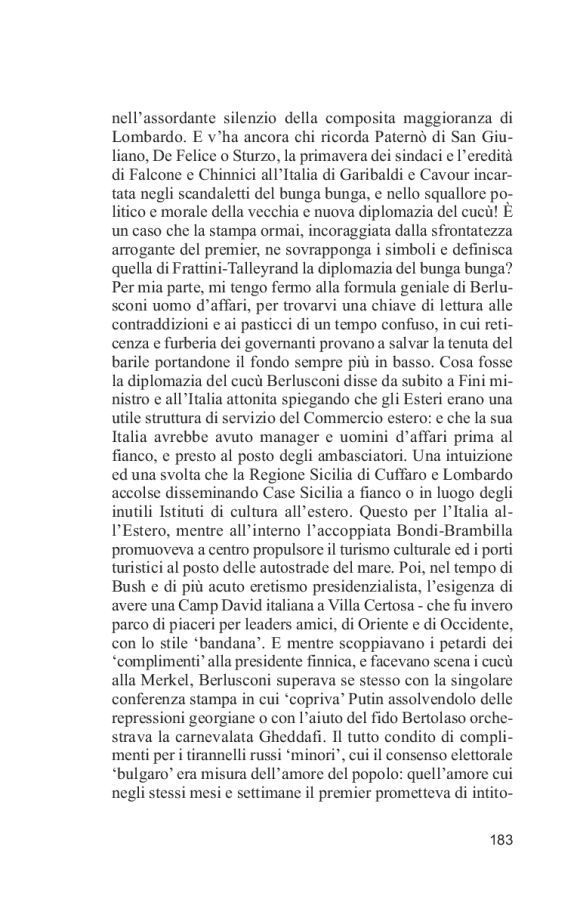 nell'assordante silenzio della composita maggioranza di Lombardo. E v'ha ancora chi ricorda Paternò di San Giuliano, De Felice o Sturzo, la primavera dei sindaci e l'eredità di Falcone e Chinnici all'Italia di Garibaldi e Cavour incartata negli scandaletti del bunga bunga, e nello squallore politico e morale della vecchia e nuova diplomazia del cucù! È un caso che la stampa ormai, incoraggiata dalla sfrontatezza arrogante del premier, ne sovrapponga i simboli e definisca quella di Frattini-Talleyrand la diplomazia del bunga bunga? Per mia parte, mi tengo fermo alla formula geniale di Berlusconi uomo d'affari, per trovarvi una chiave di lettura alle contraddizioni e ai pasticci di un tempo confuso, in cui reticenza e furberia dei governanti provano a salvar la tenuta del barile portandone il fondo sempre più in basso. Cosa fosse la diplomazia del cucù Berlusconi disse da subito a Fini ministro e all'Italia attonita spiegando che gli Esteri erano una utile struttura di servizio del Commercio estero: e che la sua Italia avrebbe avuto manager e uomini d'affari prima al fianco, e presto al posto degli ambasciatori. Una intuizione ed una svolta che la Regione Sicilia di Cuffaro e Lombardo accolse disseminando Case Sicilia a fianco o in luogo degli inutili Istituti di cultura all'estero. Questo per l'Italia all'Estero, mentre all'interno l'accoppiata Bondi-Brambilla promuoveva a centro propulsore il turismo culturale ed i porti turistici al posto delle autostrade del mare. Poi, nel tempo di Bush e di più acuto eretismo presidenzialista, l'esigenza di avere una Camp David italiana a Villa Certosa - che fu invero parco di piaceri per leaders amici, di Oriente e di Occidente, con lo stile 'bandana'. E mentre scoppiavano i petardi dei 'complimenti' alla presidente finnica, e facevano scena i cucù alla Merkel, Berlusconi superava se stesso con la singolare conferenza stampa in cui 'copriva' Putin assolvendolo delle repressioni georgiane o con l'aiuto del fido Bertolaso orchestrava la carnevalata Gheddafi. Il tutto condito di complimenti per i tirannelli russi 'minori', cui il consenso elettorale 'bulgaro' era misura dell'amore del popolo: quell'amore cui negli stessi mesi e settimane il premier prometteva di intito-

183